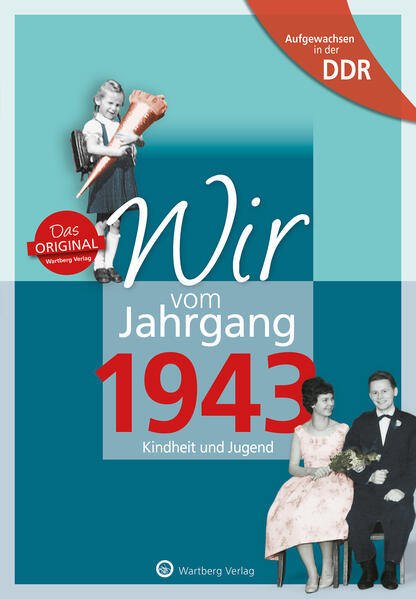 Aufgewachsen in der DDR

Das ORIGINAL Wartberg Verlag

Wir vom Jahrgang 1943

Kindheit und Jugend

Wartberg Verlag